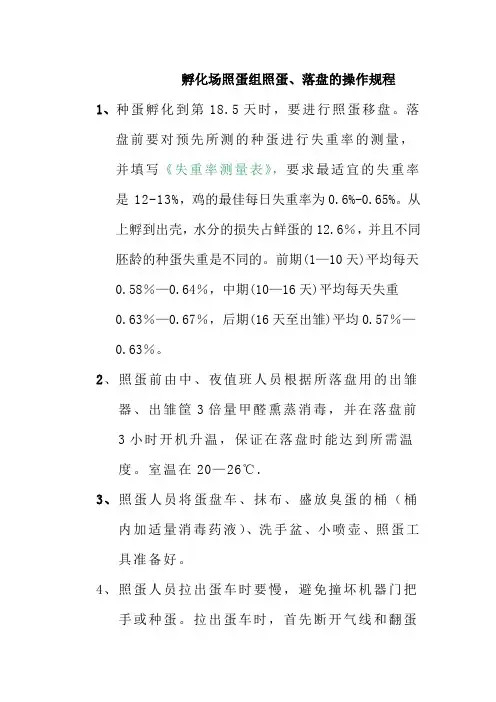 孵化场照蛋组照蛋、落盘的操作规程

1、种蛋孵化到第 18.5 天时，要进行照蛋移盘。落盘前要对预先所测的种蛋进行失重率的测量，并填写《失重率测量表》，要求最适宜的失重率是 12-13%，鸡的最佳每日失重率为 0.6%-0.65%。从上孵到出壳，水分的损失占鲜蛋的 12.6%，并且不同胚龄的种蛋失重是不同的。前期(1—10 天)平均每天 0.58%—0.64%，中期(10—16 天)平均每天失重 0.63%—0.67%，后期(16 天至出雏)平均 0.57%—0.63%。

2、照蛋前由中、夜值班人员根据所落盘用的出雏器、出雏筐 3 倍量甲醛熏蒸消毒，并在落盘前 3 小时开机升温，保证在落盘时能达到所需温度。室温在 20—26℃.

3、照蛋人员将蛋盘车、抹布、盛放臭蛋的桶（桶内加适量消毒药液）、洗手盆、小喷壶、照蛋工具准备好。

4、照蛋人员拉出蛋车时要慢，避免撞坏机器门把手或种蛋。拉出蛋车时，首先断开气线和翻蛋